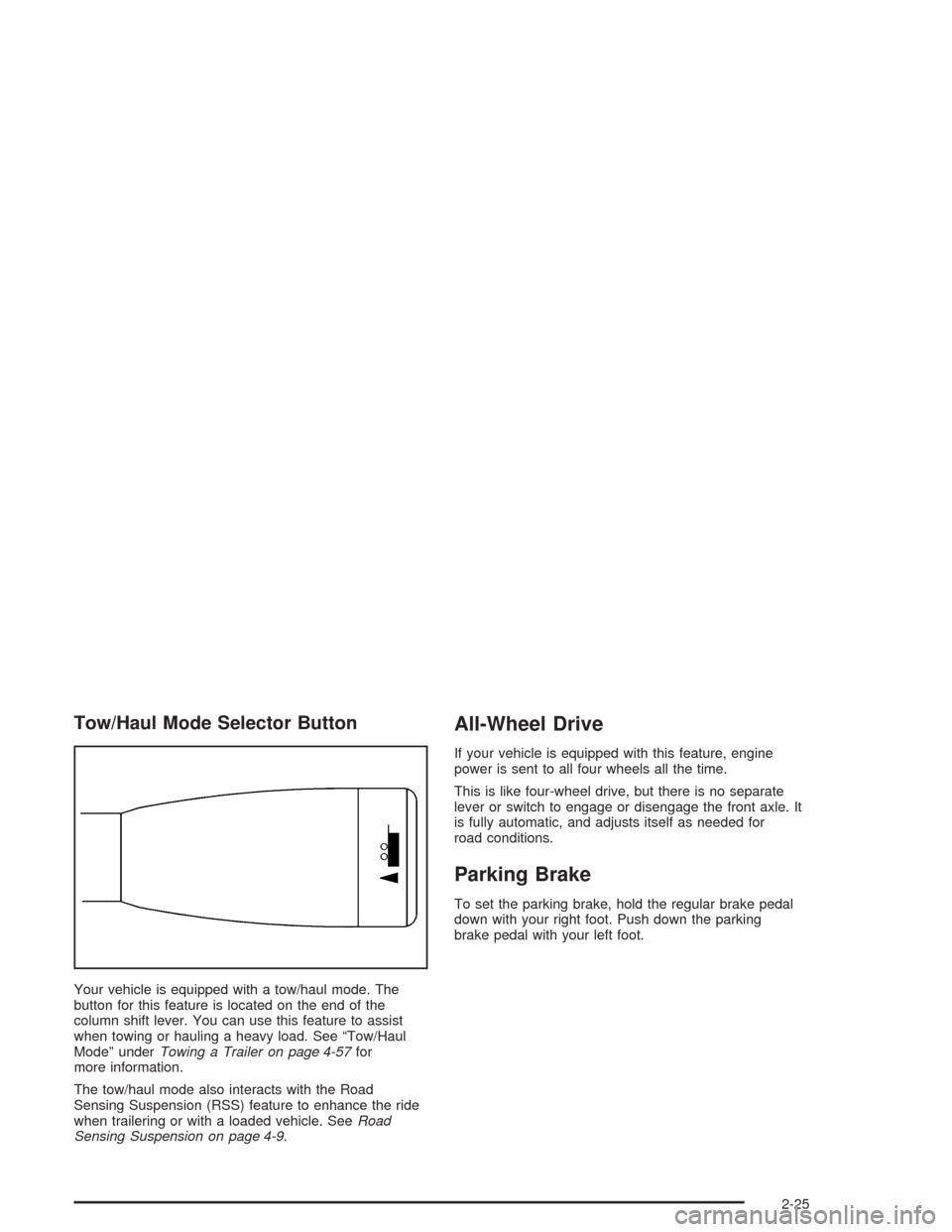 Tow/Haul Mode Selector Button

Your vehicle is equipped with a tow/haul mode. The button for this feature is located on the end of the column shift lever. You can use this feature to assist when towing or hauling a heavy load. See “Tow/Haul Mode” under Towing a Trailer on page 4-57 for more information.

The tow/haul mode also interacts with the Road Sensing Suspension (RSS) feature to enhance the ride when trailering or with a loaded vehicle. See Road Sensing Suspension on page 4-9.

All-Wheel Drive

If your vehicle is equipped with this feature, engine power is sent to all four wheels all the time.

This is like four-wheel drive, but there is no separate lever or switch to engage or disengage the front axle. It is fully automatic, and adjusts itself as needed for road conditions.

Parking Brake

To set the parking brake, hold the regular brake pedal down with your right foot. Push down the parking brake pedal with your left foot.

2-25

carmanualsonline.info